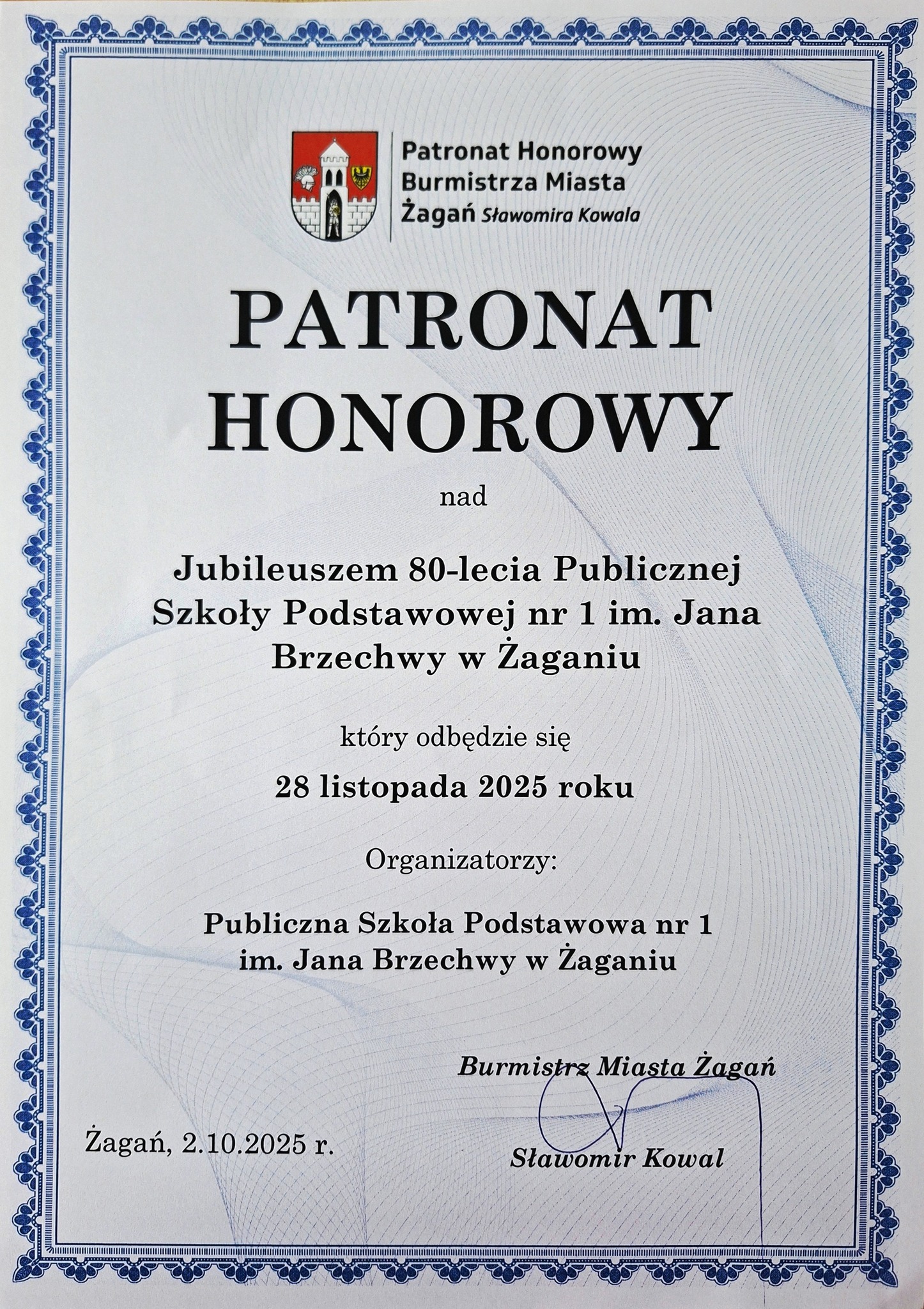 Patronat Honorowy
Burmistrza Miasta
Żagań Sławomira Kowala

PATRONAT
HONOROWY

nad

Jubileuszem 80-lecia Publicznej Szkoły Podstawowej nr 1 im. Jana Brzechwy w Żaganiu

który odbędzie się

28 listopada 2025 roku

Organizatorzy:

Publiczna Szkoła Podstawowa nr 1
im. Jana Brzechwy w Żaganiu

Burmistrz Miasta Żagań

Żagań, 2.10.2025 r.

Sławomir Kowal